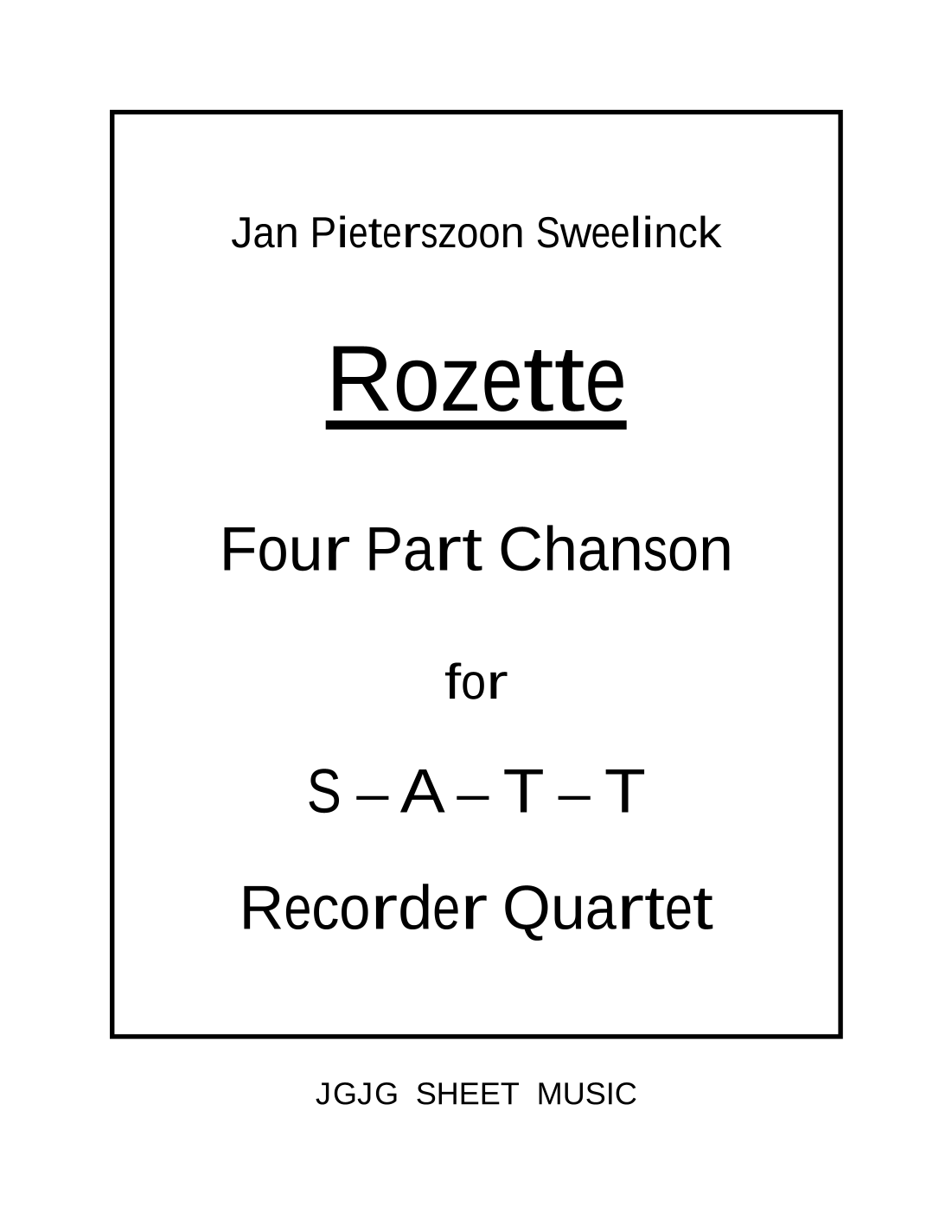 Jan Pieterszoon Sweelinck

Rozette

Four Part Chanson

for

S – A – T – T

Recorder Quartet

JGJG SHEET MUSIC